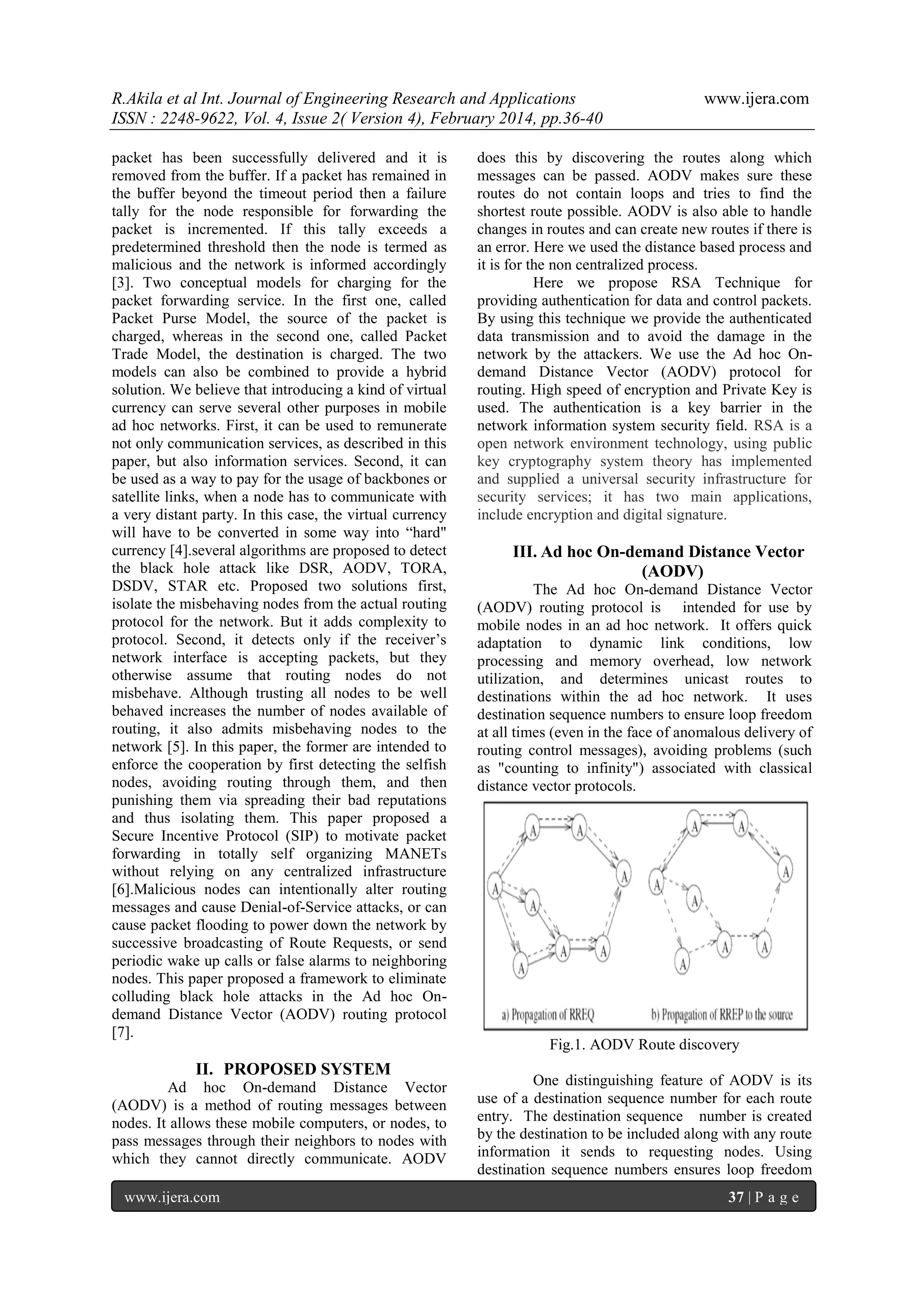 R.Akila et al Int. Journal of Engineering Research and Applications www.ijera.com
ISSN : 2248-9622, Vol. 4, Issue 2( Version 4), February 2014, pp.36-40

packet has been successfully delivered and it is removed from the buffer. If a packet has remained in the buffer beyond the timeout period then a failure tally for the node responsible for forwarding the packet is incremented. If this tally exceeds a predetermined threshold then the node is termed as malicious and the network is informed accordingly [3]. Two conceptual models for charging for the packet forwarding service. In the first one, called Packet Purse Model, the source of the packet is charged, whereas in the second one, called Packet Trade Model, the destination is charged. The two models can also be combined to provide a hybrid solution. We believe that introducing a kind of virtual currency can serve several other purposes in mobile ad hoc networks. First, it can be used to remunerate not only communication services, as described in this paper, but also information services. Second, it can be used as a way to pay for the usage of backbones or satellite links, when a node has to communicate with a very distant party. In this case, the virtual currency will have to be converted in some way into “hard" currency [4].several algorithms are proposed to detect the black hole attack like DSR, AODV, TORA, DSDV, STAR etc. Proposed two solutions first, isolate the misbehaving nodes from the actual routing protocol for the network. But it adds complexity to protocol. Second, it detects only if the receiver’s network interface is accepting packets, but they otherwise assume that routing nodes do not misbehave. Although trusting all nodes to be well behaved increases the number of nodes available of routing, it also admits misbehaving nodes to the network [5]. In this paper, the former are intended to enforce the cooperation by first detecting the selfish nodes, avoiding routing through them, and then punishing them via spreading their bad reputations and thus isolating them. This paper proposed a Secure Incentive Protocol (SIP) to motivate packet forwarding in totally self organizing MANETs without relying on any centralized infrastructure [6].Malicious nodes can intentionally alter routing messages and cause Denial-of-Service attacks, or can cause packet flooding to power down the network by successive broadcasting of Route Requests, or send periodic wake up calls or false alarms to neighboring nodes. This paper proposed a framework to eliminate colluding black hole attacks in the Ad hoc On-demand Distance Vector (AODV) routing protocol [7].

II. PROPOSED SYSTEM
Ad hoc On-demand Distance Vector (AODV) is a method of routing messages between nodes. It allows these mobile computers, or nodes, to pass messages through their neighbors to nodes with which they cannot directly communicate. AODV does this by discovering the routes along which messages can be passed. AODV makes sure these routes do not contain loops and tries to find the shortest route possible. AODV is also able to handle changes in routes and can create new routes if there is an error. Here we used the distance based process and it is for the non centralized process.

Here we propose RSA Technique for providing authentication for data and control packets. By using this technique we provide the authenticated data transmission and to avoid the damage in the network by the attackers. We use the Ad hoc On-demand Distance Vector (AODV) protocol for routing. High speed of encryption and Private Key is used. The authentication is a key barrier in the network information system security field. RSA is a open network environment technology, using public key cryptography system theory has implemented and supplied a universal security infrastructure for security services; it has two main applications, include encryption and digital signature.

III. Ad hoc On-demand Distance Vector (AODV)
The Ad hoc On-demand Distance Vector (AODV) routing protocol is intended for use by mobile nodes in an ad hoc network. It offers quick adaptation to dynamic link conditions, low processing and memory overhead, low network utilization, and determines unicast routes to destinations within the ad hoc network. It uses destination sequence numbers to ensure loop freedom at all times (even in the face of anomalous delivery of routing control messages), avoiding problems (such as "counting to infinity") associated with classical distance vector protocols.

A A A A A A A A A A A A A A A A

a) Propagation of RREQ b) Propagation of RREP to the source

Fig.1. AODV Route discovery

One distinguishing feature of AODV is its use of a destination sequence number for each route entry. The destination sequence number is created by the destination to be included along with any route information it sends to requesting nodes. Using destination sequence numbers ensures loop freedom

www.ijera.com 37 | P a g e